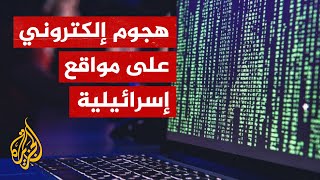 هجوم إلكتروني
على مواقع
إسرائيلية

الجزيرة